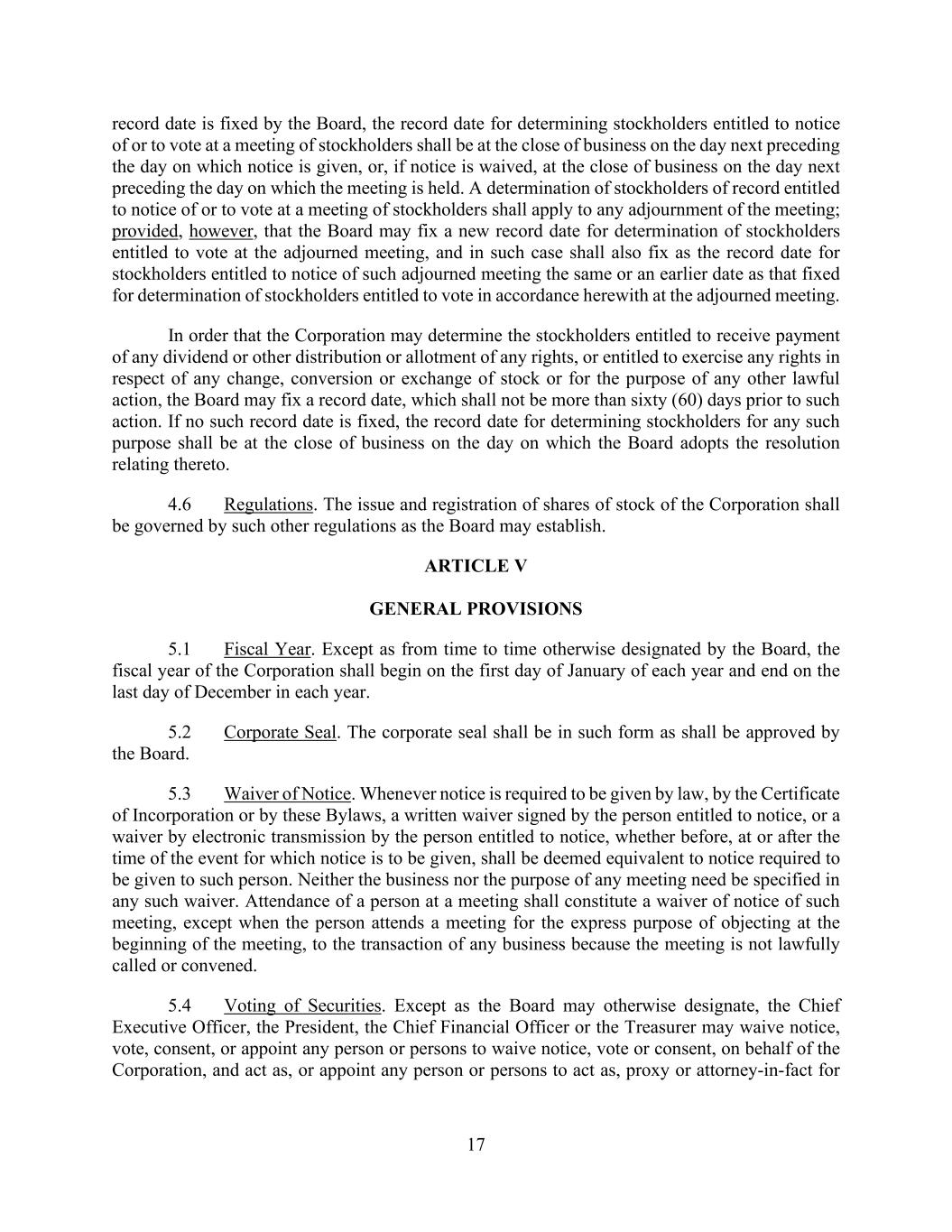 record date is fixed by the Board, the record date for determining stockholders entitled to notice of or to vote at a meeting of stockholders shall be at the close of business on the day next preceding the day on which notice is given, or, if notice is waived, at the close of business on the day next preceding the day on which the meeting is held. A determination of stockholders of record entitled to notice of or to vote at a meeting of stockholders shall apply to any adjournment of the meeting; provided, however, that the Board may fix a new record date for determination of stockholders entitled to vote at the adjourned meeting, and in such case shall also fix as the record date for stockholders entitled to notice of such adjourned meeting the same or an earlier date as that fixed for determination of stockholders entitled to vote in accordance herewith at the adjourned meeting.

In order that the Corporation may determine the stockholders entitled to receive payment of any dividend or other distribution or allotment of any rights, or entitled to exercise any rights in respect of any change, conversion or exchange of stock or for the purpose of any other lawful action, the Board may fix a record date, which shall not be more than sixty (60) days prior to such action. If no such record date is fixed, the record date for determining stockholders for any such purpose shall be at the close of business on the day on which the Board adopts the resolution relating thereto.

4.6 Regulations. The issue and registration of shares of stock of the Corporation shall be governed by such other regulations as the Board may establish.

ARTICLE V

GENERAL PROVISIONS

5.1 Fiscal Year. Except as from time to time otherwise designated by the Board, the fiscal year of the Corporation shall begin on the first day of January of each year and end on the last day of December in each year.

5.2 Corporate Seal. The corporate seal shall be in such form as shall be approved by the Board.

5.3 Waiver of Notice. Whenever notice is required to be given by law, by the Certificate of Incorporation or by these Bylaws, a written waiver signed by the person entitled to notice, or a waiver by electronic transmission by the person entitled to notice, whether before, at or after the time of the event for which notice is to be given, shall be deemed equivalent to notice required to be given to such person. Neither the business nor the purpose of any meeting need be specified in any such waiver. Attendance of a person at a meeting shall constitute a waiver of notice of such meeting, except when the person attends a meeting for the express purpose of objecting at the beginning of the meeting, to the transaction of any business because the meeting is not lawfully called or convened.

5.4 Voting of Securities. Except as the Board may otherwise designate, the Chief Executive Officer, the President, the Chief Financial Officer or the Treasurer may waive notice, vote, consent, or appoint any person or persons to waive notice, vote or consent, on behalf of the Corporation, and act as, or appoint any person or persons to act as, proxy or attorney-in-fact for

17